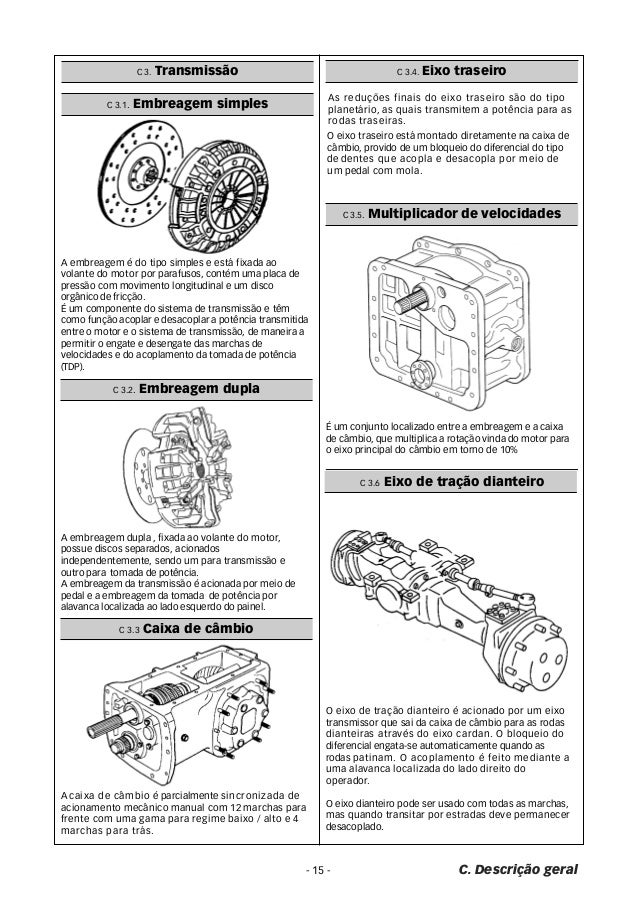 C 3. Transmissão

C 3.1. Embreagem simples

A embreagem é do tipo simples e está fixada ao volante do motor por parafusos, contém uma placa de pressão com movimento longitudinal e um disco orgânico de fricção.
É um componente do sistema de transmissão e têm como função acoplar e desacoplar a potência transmitida entre o motor e o sistema de transmissão, de maneira a permitir o engate e desengate das marchas de velocidades e do acoplamento da tomada de potência (TDP).

C 3.2. Embreagem dupla

A embreagem dupla , fixada ao volante do motor, possue discos separados, acionados independentemente, sendo um para transmissão e outro para tomada de potência.
A embreagem da transmissão é acionada por meio de pedal e a embreagem da tomada de potência por alavanca localizada ao lado esquerdo do painel.

C 3.3 Caixa de câmbio

A caixa de câmbio é parcialmente sincronizada de acionamento mecânico manual com 12 marchas para frente com uma gama para regime baixo / alto e 4 marchas para trás.

C 3.4. Eixo traseiro

As reduções finais do eixo traseiro são do tipo planetário, as quais transmitem a potência para as rodas traseiras.
O eixo traseiro está montado diretamente na caixa de câmbio, provido de um bloqueio do diferencial do tipo de dentes que acopla e desacopla por meio de um pedal com mola.

C 3.5. Multiplicador de velocidades

É um conjunto localizado entre a embreagem e a caixa de câmbio, que multiplica a rotação vinda do motor para o eixo principal do câmbio em torno de 10%

C 3.6 Eixo de tração dianteiro

O eixo de tração dianteiro é acionado por um eixo transmissor que sai da caixa de câmbio para as rodas dianteiras através do eixo cardan. O bloqueio do diferencial engata-se automaticamente quando as rodas patinam. O acoplamento é feito mediante a uma alavanca localizada do lado direito do operador.

O eixo dianteiro pode ser usado com todas as marchas, mas quando transitar por estradas deve permanecer desacoplado.

- 15 -

C. Descrição geral